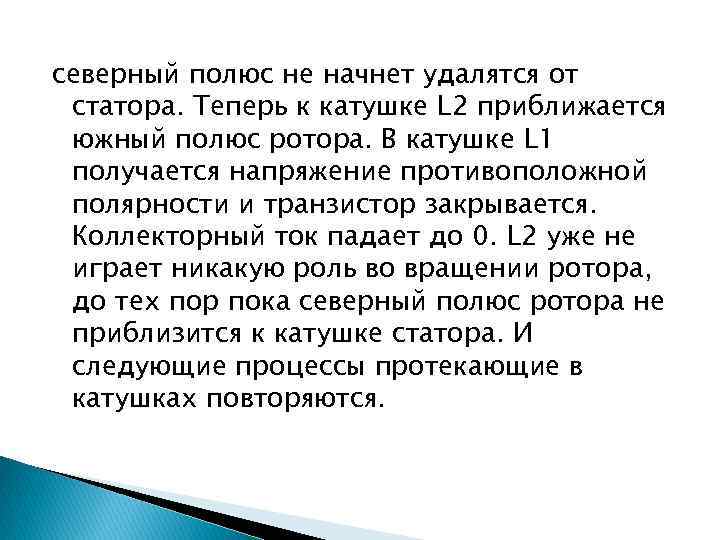 северный полюс не начнет удалятся от статора. Теперь к катушке L2 приближается южный полюс ротора. В катушке L1 получается напряжение противоположной полярности и транзистор закрывается. Коллекторный ток падает до 0. L2 уже не играет никакую роль во вращении ротора, до тех пор пока северный полюс ротора не приблизится к катушке статора. И следующие процессы протекающие в катушках повторяются.